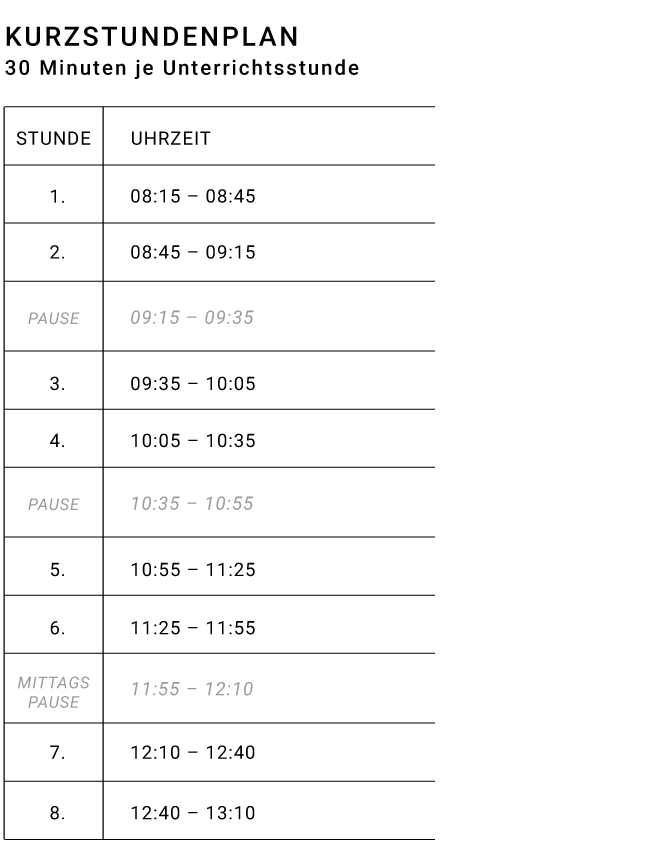 KURZSTUNDENPLAN
30 Minuten je Unterrichtsstunde

| STUNDE | UHRZEIT |
|---|---|
| 1. | 08:15 – 08:45 |
| 2. | 08:45 – 09:15 |
| PAUSE | 09:15 – 09:35 |
| 3. | 09:35 – 10:05 |
| 4. | 10:05 – 10:35 |
| PAUSE | 10:35 – 10:55 |
| 5. | 10:55 – 11:25 |
| 6. | 11:25 – 11:55 |
| MITTAGS PAUSE | 11:55 – 12:10 |
| 7. | 12:10 – 12:40 |
| 8. | 12:40 – 13:10 |